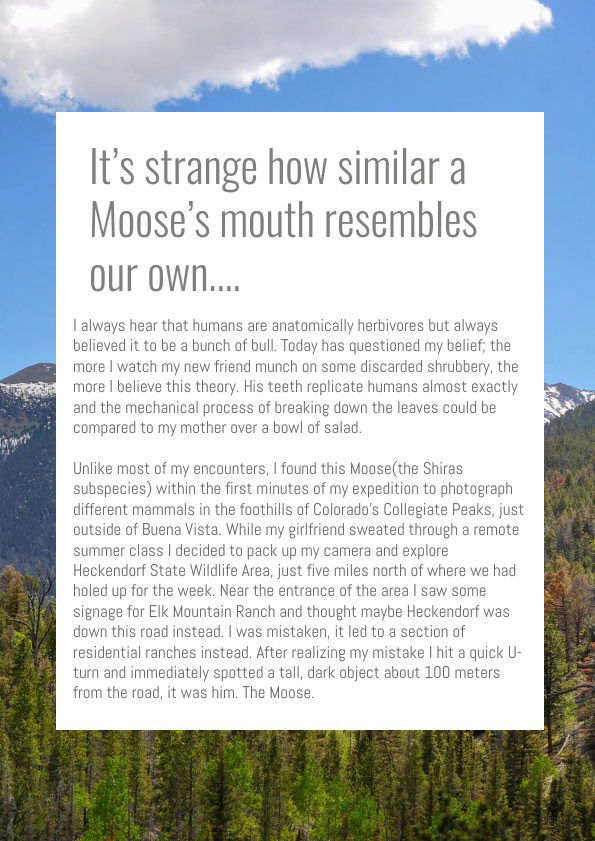 It's strange how similar a Moose's mouth resembles our own....

I always hear that humans are anatomically herbivores but always believed it to be a bunch of bull. Today has questioned my belief; the more I watch my new friend munch on some discarded shrubbery, the more I believe this theory. His teeth replicate humans almost exactly and the mechanical process of breaking down the leaves could be compared to my mother over a bowl of salad.

Unlike most of my encounters, I found this Moose(the Shiras subspecies) within the first minutes of my expedition to photograph different mammals in the foothills of Colorado's Collegiate Peaks, just outside of Buena Vista. While my girlfriend sweated through a remote summer class I decided to pack up my camera and explore Heckendorf State Wildlife Area, just five miles north of where we had holed up for the week. Near the entrance of the area I saw some signage for Elk Mountain Ranch and thought maybe Heckendorf was down this road instead. I was mistaken, it led to a section of residential ranches instead. After realizing my mistake I hit a quick U-turn and immediately spotted a tall, dark object about 100 meters from the road, it was him. The Moose.